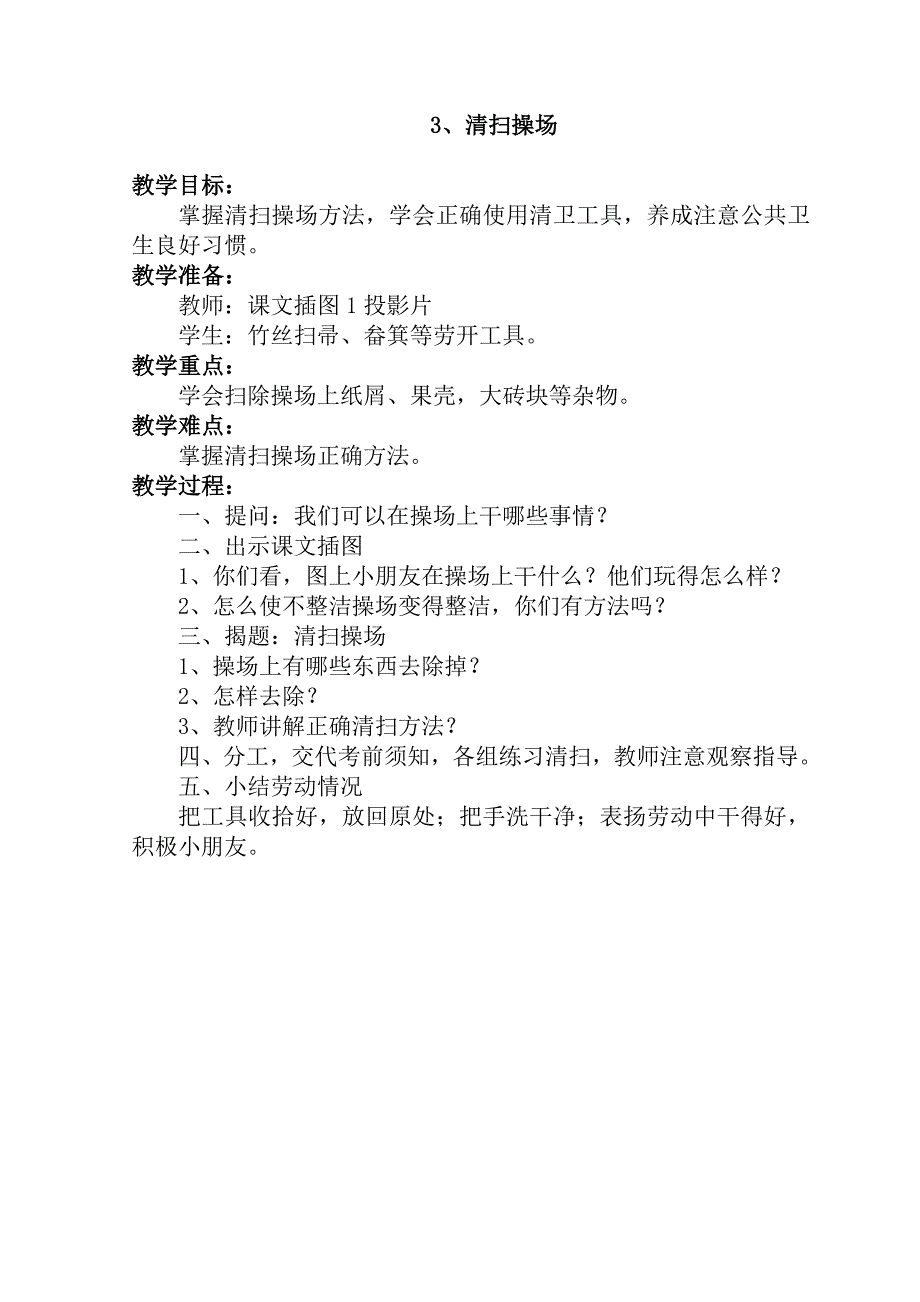 3、清扫操场

教学目标：

掌握清扫操场方法，学会正确使用清卫工具，养成注意公共卫生良好习惯。

教学准备：

教师：课文插图 1 投影片

学生：竹丝扫帚、畚箕等劳开工具。

教学重点：

学会扫除操场上纸屑、果壳，大砖块等杂物。

教学难点：

掌握清扫操场正确方法。

教学过程：

一、提问：我们可以在操场上干哪些事情？

二、出示课文插图

1、你们看，图上小朋友在操场上干什么？他们玩得怎么样？

2、怎么使不整洁操场变得整洁，你们有方法吗？

三、揭题：清扫操场

1、操场上有哪些东西去除掉？

2、怎样去除？

3、教师讲解正确清扫方法？

四、分工，交代考前须知，各组练习清扫，教师注意观察指导。

五、小结劳动情况

把工具收拾好，放回原处；把手洗干净；表扬劳动中干得好，积极小朋友。